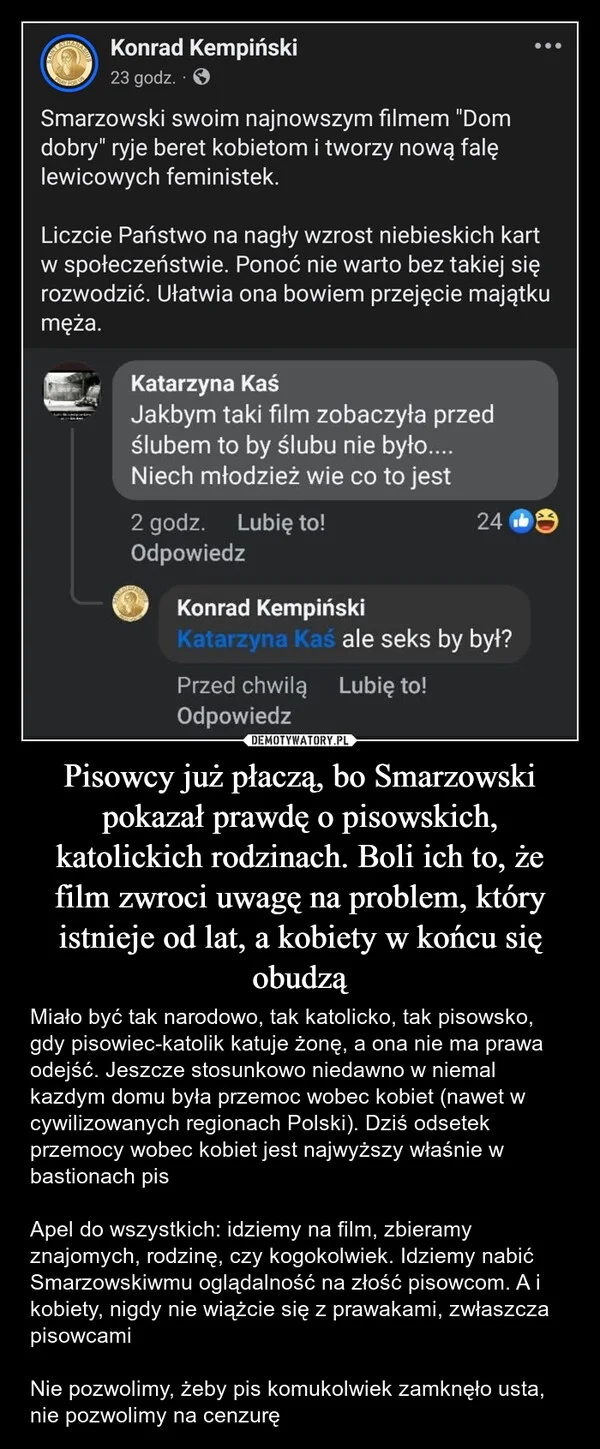 Konrad Kempiński
23 godz. ·

Smarzowski swoim najnowszym filmem "Dom dobry" ryje beret kobietom i tworzy nową falę lewicowych feministek.

Liczcie Państwo na nagły wzrost niebieskich kart w społeczeństwie. Ponoć nie warto bez takiej się rozwodzić. Ułatwia ona bowiem przejęcie majątku męża.

Katarzyna Kaś
Jakbym taki film zobaczyła przed ślubem to by ślubu nie było....
Niech młodzież wie co to jest

2 godz. Lubię to! 24
Odpowiedz

Konrad Kempiński
Katarzyna Kaś ale seks by był?

Przed chwilą Lubię to!
Odpowiedz

DEMOTYWATORY.PL

Pisowcy już płaczą, bo Smarzowski pokazał prawdę o pisowskich, katolickich rodzinach. Boli ich to, że film zwroci uwagę na problem, który istnieje od lat, a kobiety w końcu się obudzą

Miało być tak narodowo, tak katolicko, tak pisowsko, gdy pisowiec-katolik katuje żonę, a ona nie ma prawa odejść. Jeszcze stosunkowo niedawno w niemal kazdym domu była przemoc wobec kobiet (nawet w cywilizowanych regionach Polski). Dziś odsetek przemocy wobec kobiet jest najwyższy właśnie w bastionach pis

Apel do wszystkich: idziemy na film, zbieramy znajomych, rodzinę, czy kogokolwiek. Idziemy nabić Smarzowskiwmu oglądalność na złość pisowcom. A i kobiety, nigdy nie wiążcie się z prawakami, zwłaszcza pisowcami

Nie pozwolimy, żeby pis komukolwiek zamknęło usta, nie pozwolimy na cenzurę